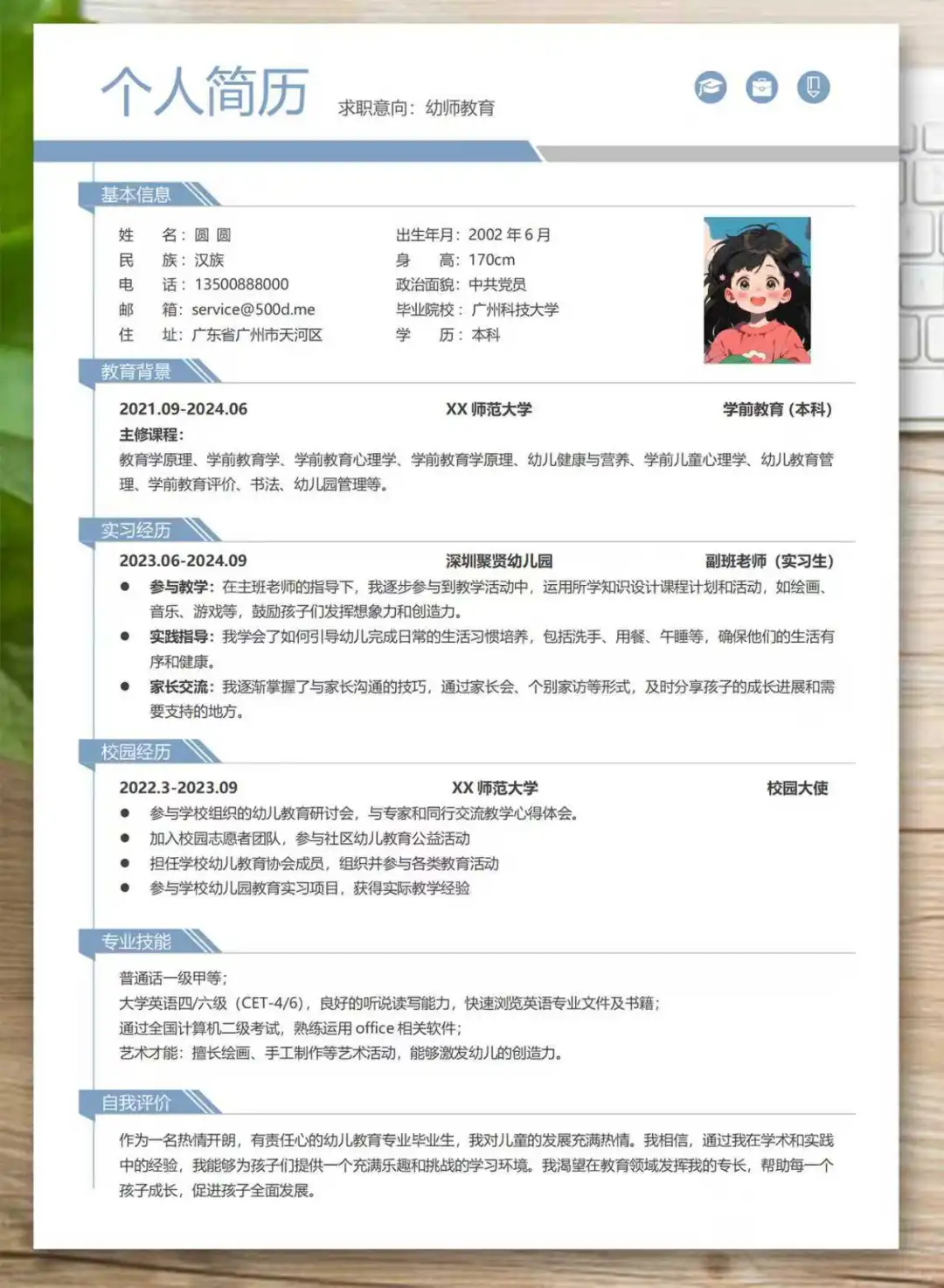 个人简历 求职意向：幼师教育

基本信息

姓　　名：圆 圆
民　　族：汉族
电　　话：13500888000
邮　　箱：service@500d.me
住　　址：广东省广州市天河区

出生年月：2002 年 6 月
身　　高：170cm
政治面貌：中共党员
毕业院校：广州科技大学
学　　历：本科

教育背景

2021.09-2024.06　XX 师范大学　学前教育（本科）
主修课程：
教育学原理、学前教育学、学前教育心理学、学前教育学原理、幼儿健康与营养、学前儿童心理学、幼儿教育管理、学前教育评价、书法、幼儿园管理等。

实习经历

2023.06-2024.09　深圳聚贤幼儿园　副班老师（实习生）
● 参与教学：在主班老师的指导下，我逐步参与到教学活动中，运用所学知识设计课程计划和活动，如绘画、音乐、游戏等，鼓励孩子们发挥想象力和创造力。
● 实践指导：我学会了如何引导幼儿完成日常的生活习惯培养，包括洗手、用餐、午睡等，确保他们的生活有序和健康。
● 家长交流：我逐渐掌握了与家长沟通的技巧，通过家长会、个别家访等形式，及时分享孩子的成长进展和需要支持的地方。

校园经历

2022.3-2023.09　XX 师范大学　校园大使
● 参与学校组织的幼儿教育研讨会，与专家和同行交流教学心得体会。
● 加入校园志愿者团队，参与社区幼儿教育公益活动
● 担任学校幼儿教育协会成员，组织并参与各类教育活动
● 参与学校幼儿园教育实习项目，获得实际教学经验

专业技能

普通话一级甲等；
大学英语四/六级（CET-4/6），良好的听说读写能力，快速浏览英语专业文件及书籍；
通过全国计算机二级考试，熟练运用 office 相关软件；
艺术才能：擅长绘画、手工制作等艺术活动，能够激发幼儿的创造力。

自我评价

作为一名热情开朗，有责任心的幼儿教育专业毕业生，我对儿童的发展充满热情。我相信，通过我在学术和实践中的经验，我能够为孩子们提供一个充满乐趣和挑战的学习环境。我渴望在教育领域发挥我的专长，帮助每一个孩子成长，促进孩子全面发展。